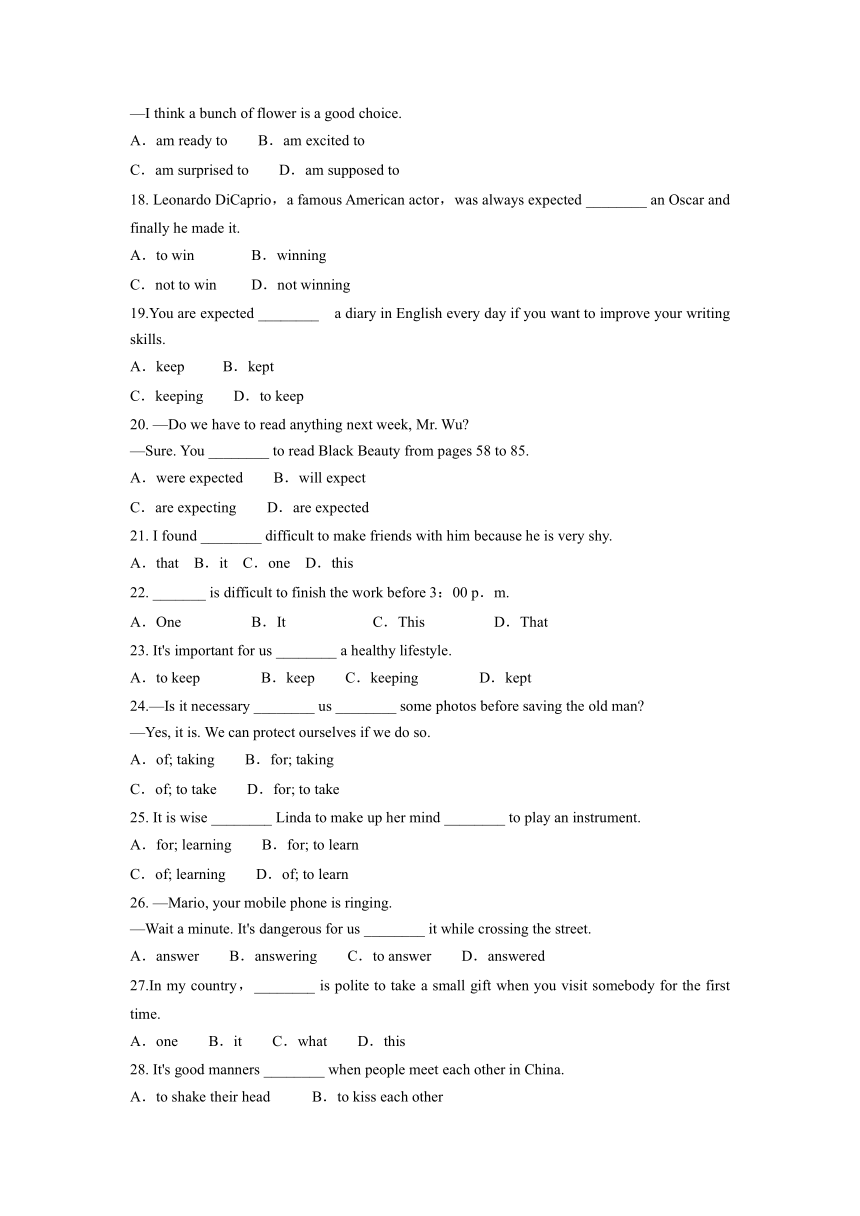 —I think a bunch of flower is a good choice.

A．am ready to　　B．am excited to

C．am surprised to　　D．am supposed to

18. Leonardo DiCaprio，a famous American actor，was always expected ________ an Oscar and finally he made it.

A．to win　　B．winning

C．not to win　　D．not winning

19.You are expected ________ a diary in English every day if you want to improve your writing skills.

A．keep　　B．kept

C．keeping　　D．to keep

20. —Do we have to read anything next week, Mr. Wu?
—Sure. You ________ to read Black Beauty from pages 58 to 85.

A．were expected　　B．will expect

C．are expecting　　D．are expected

21. I found ________ difficult to make friends with him because he is very shy.

A．that　B．it　C．one　D．this

22. _______ is difficult to finish the work before 3：00 p．m.

A．One　　B．It　　C．This　　D．That

23. It's important for us ________ a healthy lifestyle.

A．to keep　　B．keep　　C．keeping　　D．kept

24.—Is it necessary ________ us ________ some photos before saving the old man?
—Yes, it is. We can protect ourselves if we do so.

A．of; taking　　B．for; taking

C．of; to take　　D．for; to take

25. It is wise ________ Linda to make up her mind ________ to play an instrument.

A．for; learning　　B．for; to learn

C．of; learning　　D．of; to learn

26. —Mario, your mobile phone is ringing.
—Wait a minute. It's dangerous for us ________ it while crossing the street.

A．answer　　B．answering　　C．to answer　　D．answered

27.In my country，________ is polite to take a small gift when you visit somebody for the first time.

A．one　　B．it　　C．what　　D．this

28. It's good manners ________ when people meet each other in China.

A．to shake their head　　B．to kiss each other